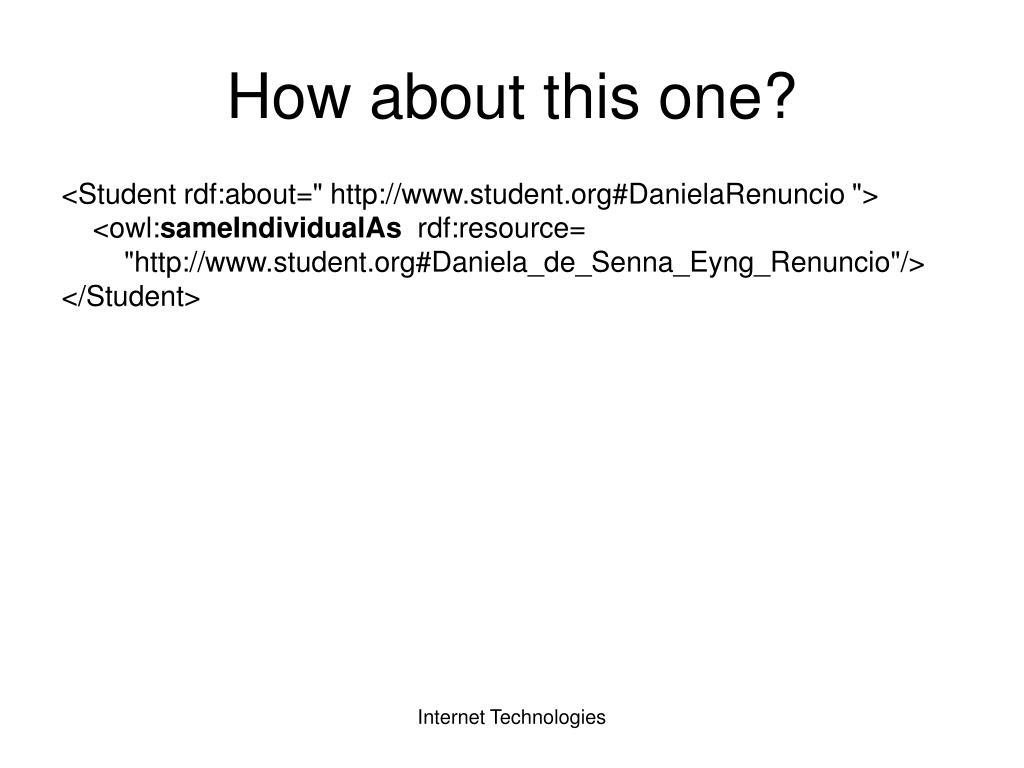 How about this one?

<Student rdf:about=" http://www.student.org#DanielaRenuncio ">
<owl:sameIndividualAs rdf:resource=
"http://www.student.org#Daniela_de_Senna_Eyng_Renuncio"/>
</Student>

Internet Technologies